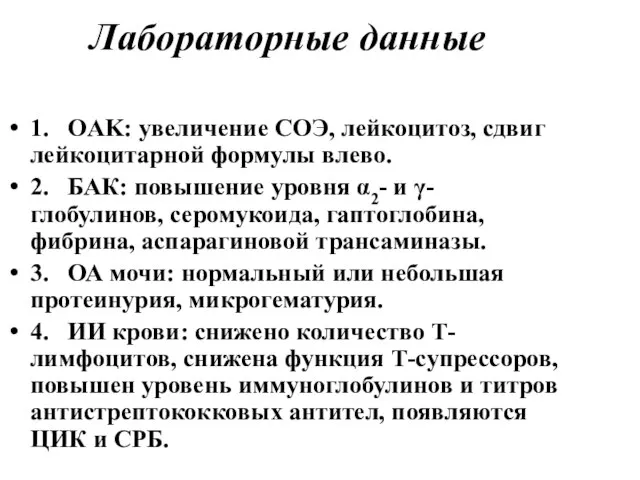 Лабораторные данные

• 1. ОАК: увеличение СОЭ, лейкоцитоз, сдвиг лейкоцитарной формулы влево.

• 2. БАК: повышение уровня $\alpha_2$- и $\gamma$-глобулинов, серомукоида, гаптоглобина, фибрина, аспарагиновой трансаминазы.

• 3. ОА мочи: нормальный или небольшая протеинурия, микрогематурия.

• 4. ИИ крови: снижено количество Т-лимфоцитов, снижена функция Т-супрессоров, повышен уровень иммуноглобулинов и титров антистрептококковых антител, появляются ЦИК и СРБ.